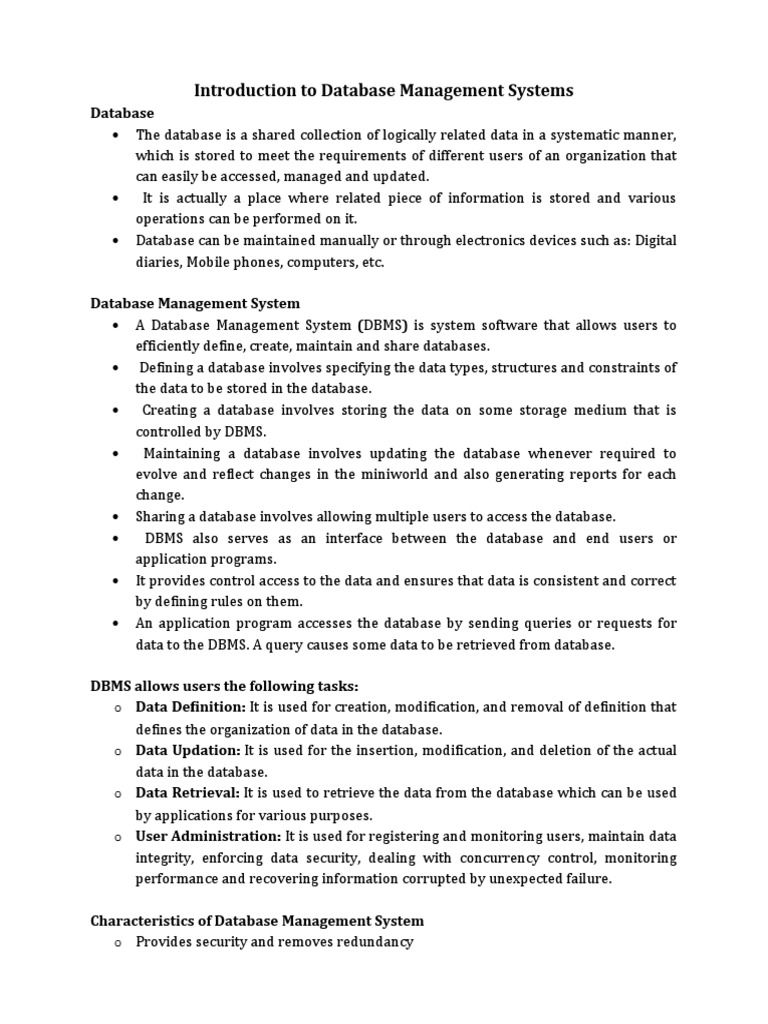 Introduction to Database Management Systems

Database

• The database is a shared collection of logically related data in a systematic manner, which is stored to meet the requirements of different users of an organization that can easily be accessed, managed and updated.
• It is actually a place where related piece of information is stored and various operations can be performed on it.
• Database can be maintained manually or through electronics devices such as: Digital diaries, Mobile phones, computers, etc.

Database Management System

• A Database Management System (DBMS) is system software that allows users to efficiently define, create, maintain and share databases.
• Defining a database involves specifying the data types, structures and constraints of the data to be stored in the database.
• Creating a database involves storing the data on some storage medium that is controlled by DBMS.
• Maintaining a database involves updating the database whenever required to evolve and reflect changes in the miniworld and also generating reports for each change.
• Sharing a database involves allowing multiple users to access the database.
• DBMS also serves as an interface between the database and end users or application programs.
• It provides control access to the data and ensures that data is consistent and correct by defining rules on them.
• An application program accesses the database by sending queries or requests for data to the DBMS. A query causes some data to be retrieved from database.

DBMS allows users the following tasks:

o Data Definition: It is used for creation, modification, and removal of definition that defines the organization of data in the database.
o Data Updation: It is used for the insertion, modification, and deletion of the actual data in the database.
o Data Retrieval: It is used to retrieve the data from the database which can be used by applications for various purposes.
o User Administration: It is used for registering and monitoring users, maintain data integrity, enforcing data security, dealing with concurrency control, monitoring performance and recovering information corrupted by unexpected failure.

Characteristics of Database Management System

o Provides security and removes redundancy